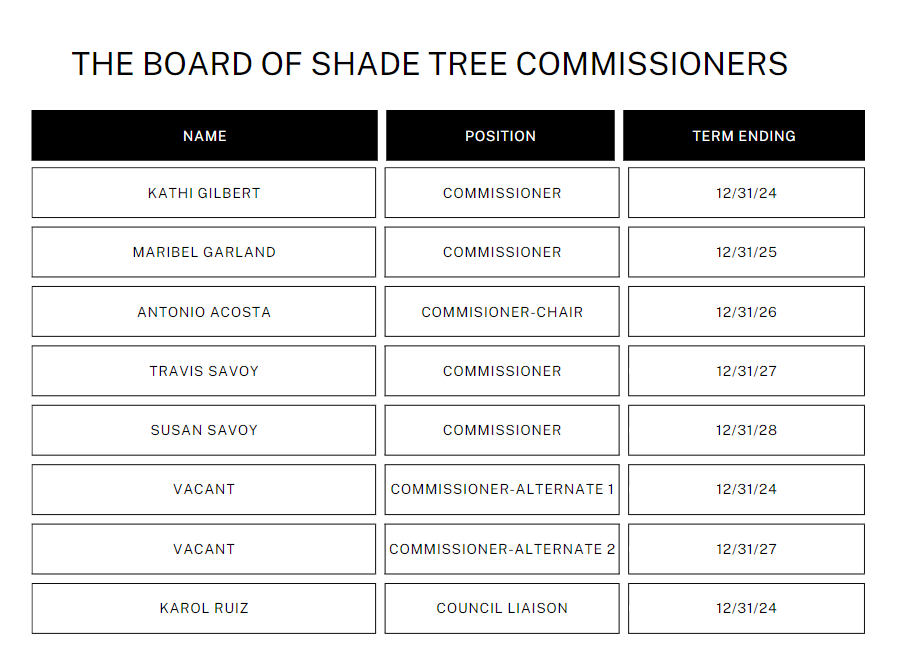 THE BOARD OF SHADE TREE COMMISSIONERS

| NAME | POSITION | TERM ENDING |
|---|---|---|
| KATHI GILBERT | COMMISSIONER | 12/31/24 |
| MARIBEL GARLAND | COMMISSIONER | 12/31/25 |
| ANTONIO ACOSTA | COMMISIONER-CHAIR | 12/31/26 |
| TRAVIS SAVOY | COMMISSIONER | 12/31/27 |
| SUSAN SAVOY | COMMISSIONER | 12/31/28 |
| VACANT | COMMISSIONER-ALTERNATE 1 | 12/31/24 |
| VACANT | COMMISSIONER-ALTERNATE 2 | 12/31/27 |
| KAROL RUIZ | COUNCIL LIAISON | 12/31/24 |